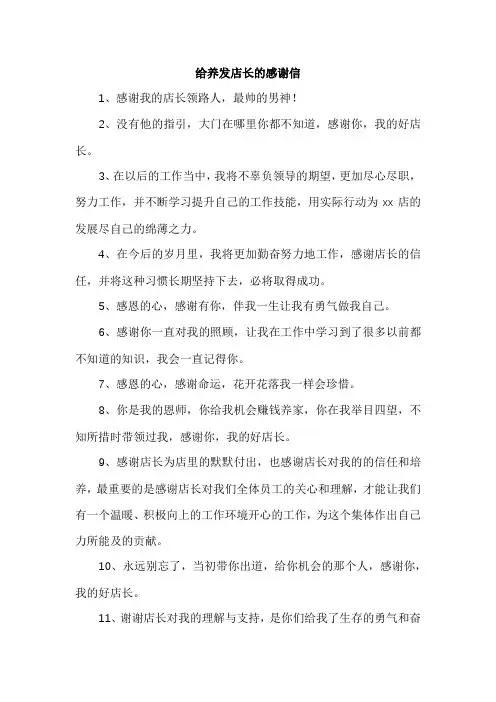 给养发店长的感谢信

1、感谢我的店长领路人，最帅的男神！

2、没有他的指引，大门在哪里你都不知道，感谢你，我的好店长。

3、在以后的工作当中，我将不辜负领导的期望，更加尽心尽职，努力工作，并不断学习提升自己的工作技能，用实际行动为 xx 店的发展尽自己的绵薄之力。

4、在今后的岁月里，我将更加勤奋努力地工作，感谢店长的信任，并将这种习惯长期坚持下去，必将取得成功。

5、感恩的心，感谢有你，伴我一生让我有勇气做我自己。

6、感谢你一直对我的照顾，让我在工作中学习到了很多以前都不知道的知识，我会一直记得你。

7、感恩的心，感谢命运，花开花落我一样会珍惜。

8、你是我的恩师，你给我机会赚钱养家，你在我举目四望，不知所措时带领过我，感谢你，我的好店长。

9、感谢店长为店里的默默付出，也感谢店长对我的的信任和培养，最重要的是感谢店长对我们全体员工的关心和理解，才能让我们有一个温暖、积极向上的工作环境开心的工作，为这个集体作出自己力所能及的贡献。

10、永远别忘了，当初带你出道，给你机会的那个人，感谢你，我的好店长。

11、谢谢店长对我的理解与支持，是你们给我了生存的勇气和奋